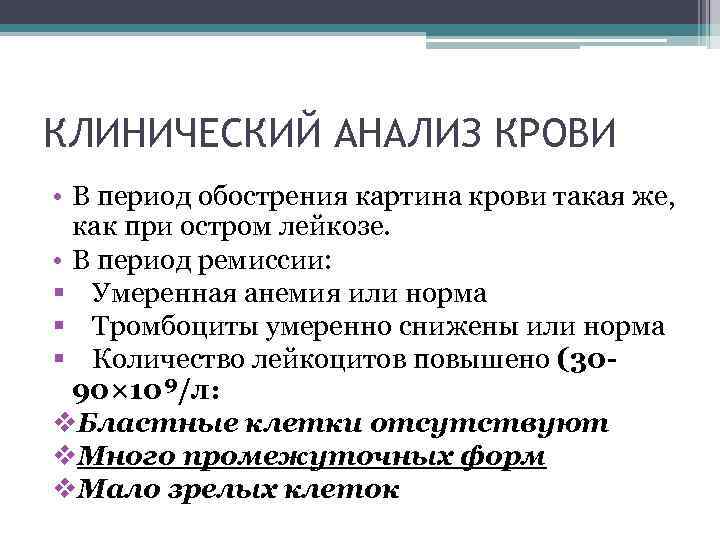 КЛИНИЧЕСКИЙ АНАЛИЗ КРОВИ

• В период обострения картина крови такая же, как при остром лейкозе.
• В период ремиссии:
▪ Умеренная анемия или норма
▪ Тромбоциты умеренно снижены или норма
▪ Количество лейкоцитов повышено (30-90×10⁹/л:
❖Бластные клетки отсутствуют
❖Много промежуточных форм
❖Мало зрелых клеток